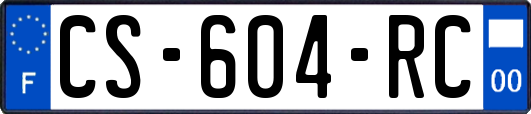 F
CS-604-RC
00